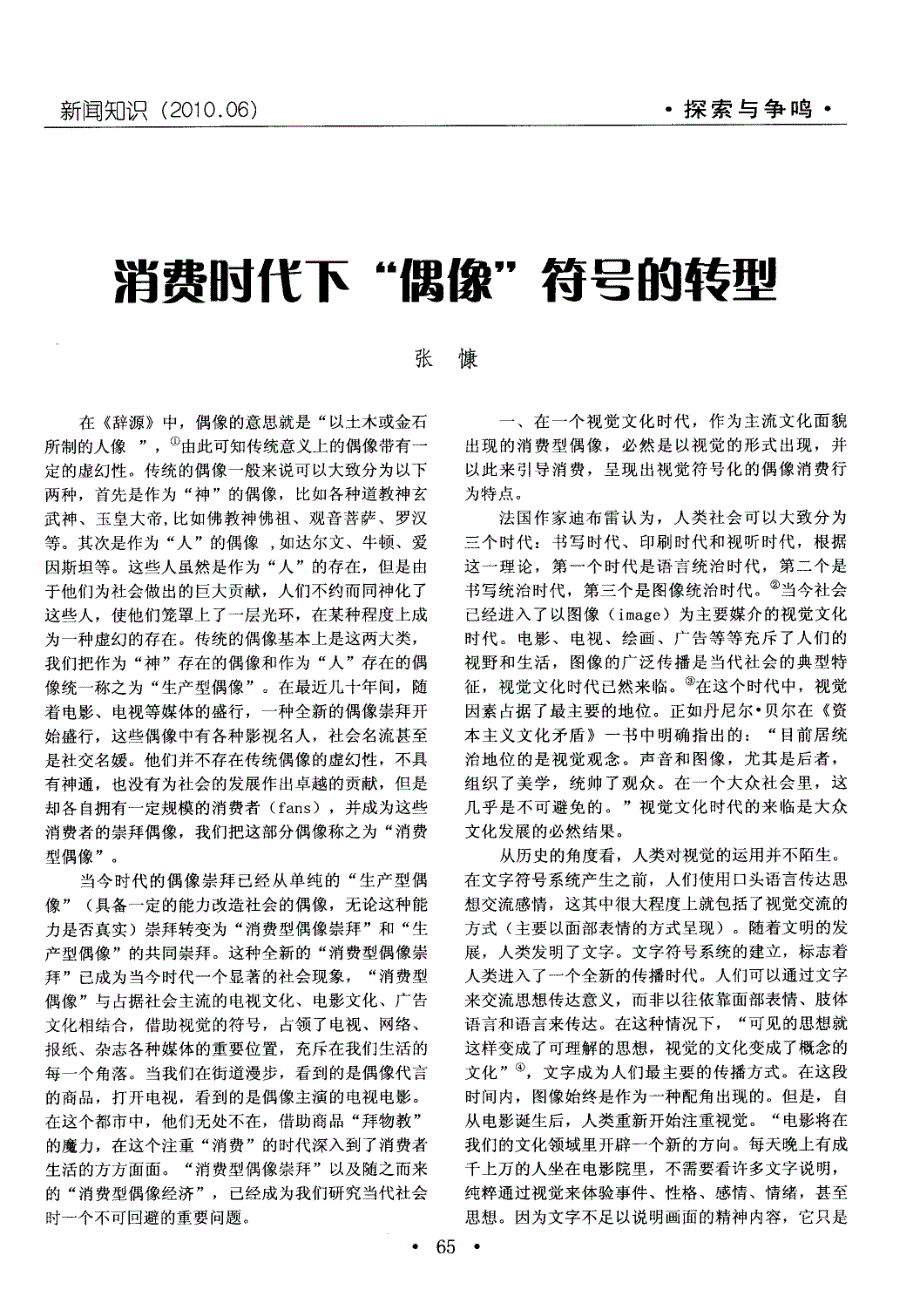 新闻知识（2010.06）

·探索与争鸣·

消费时代下“偶像”符号的转型

张 慷

在《辞源》中，偶像的意思就是“以土木或金石所制的人像 ”，①由此可知传统意义上的偶像带有一定的虚幻性。传统的偶像一般来说可以大致分为以下两种，首先是作为“神”的偶像，比如各种道教神玄武神、玉皇大帝，比如佛教神佛祖、观音菩萨、罗汉等。其次是作为“人”的偶像 ，如达尔文、牛顿、爱因斯坦等。这些人虽然是作为“人”的存在，但是由于他们为社会做出的巨大贡献，人们不约而同神化了这些人，使他们笼罩上了一层光环，在某种程度上成为一种虚幻的存在。传统的偶像基本上是这两大类，我们把作为“神”存在的偶像和作为“人”存在的偶像统一称之为“生产型偶像”。在最近几十年间，随着电影、电视等媒体的盛行，一种全新的偶像崇拜开始盛行，这些偶像中有各种影视名人，社会名流甚至是社交名媛。他们并不存在传统偶像的虚幻性，不具有神通，也没有为社会的发展作出卓越的贡献，但是却各自拥有一定规模的消费者（fans），并成为这些消费者的崇拜偶像，我们把这部分偶像称之为“消费型偶像”。

当今时代的偶像崇拜已经从单纯的“生产型偶像”（具备一定的能力改造社会的偶像，无论这种能力是否真实）崇拜转变为“消费型偶像崇拜”和“生产型偶像”的共同崇拜。这种全新的“消费型偶像崇拜”已成为当今时代一个显著的社会现象，“消费型偶像”与占据社会主流的电视文化、电影文化、广告文化相结合，借助视觉的符号，占领了电视、网络、报纸、杂志各种媒体的重要位置，充斥在我们生活的每一个角落。当我们在街道漫步，看到的是偶像代言的商品，打开电视，看到的是偶像主演的电视电影。在这个都市中，他们无处不在，借助商品“拜物教”的魔力，在这个注重“消费”的时代深入到了消费者生活的方方面面。“消费型偶像崇拜”以及随之而来的“消费型偶像经济”，已经成为我们研究当代社会时一个不可回避的重要问题。

一、在一个视觉文化时代，作为主流文化面貌出现的消费型偶像，必然是以视觉的形式出现，并以此来引导消费，呈现出视觉符号化的偶像消费行为特点。

法国作家迪布雷认为，人类社会可以大致分为三个时代：书写时代、印刷时代和视听时代，根据这一理论，第一个时代是语言统治时代，第二个是书写统治时代，第三个是图像统治时代。②当今社会已经进入了以图像（image）为主要媒介的视觉文化时代。电影、电视、绘画、广告等等充斥了人们的视野和生活，图像的广泛传播是当代社会的典型特征，视觉文化时代已然来临。③在这个时代中，视觉因素占据了最主要的地位。正如丹尼尔·贝尔在《资本主义文化矛盾》一书中明确指出的：“目前居统治地位的是视觉观念。声音和图像，尤其是后者，组织了美学，统帅了观众。在一个大众社会里，这几乎是不可避免的。”视觉文化时代的来临是大众文化发展的必然结果。

从历史的角度看，人类对视觉的运用并不陌生。在文字符号系统产生之前，人们使用口头语言传达思想交流感情，这其中很大程度上就包括了视觉交流的方式（主要以面部表情的方式呈现）。随着文明的发展，人类发明了文字。文字符号系统的建立，标志着人类进入了一个全新的传播时代。人们可以通过文字来交流思想传达意义，而非以往依靠面部表情、肢体语言和语言来传达。在这种情况下，“可见的思想就这样变成了可理解的思想，视觉的文化变成了概念的文化”④，文字成为人们最主要的传播方式。在这段时间内，图像始终是作为一种配角出现的。但是，自从电影诞生后，人类重新开始注重视觉。“电影将在我们的文化领域里开辟一个新的方向。每天晚上有成千上万的人坐在电影院里，不需要看许多文字说明，纯粹通过视觉来体验事件、性格、感情、情绪，甚至思想。因为文字不足以说明画面的精神内容，它只是

· 65 ·